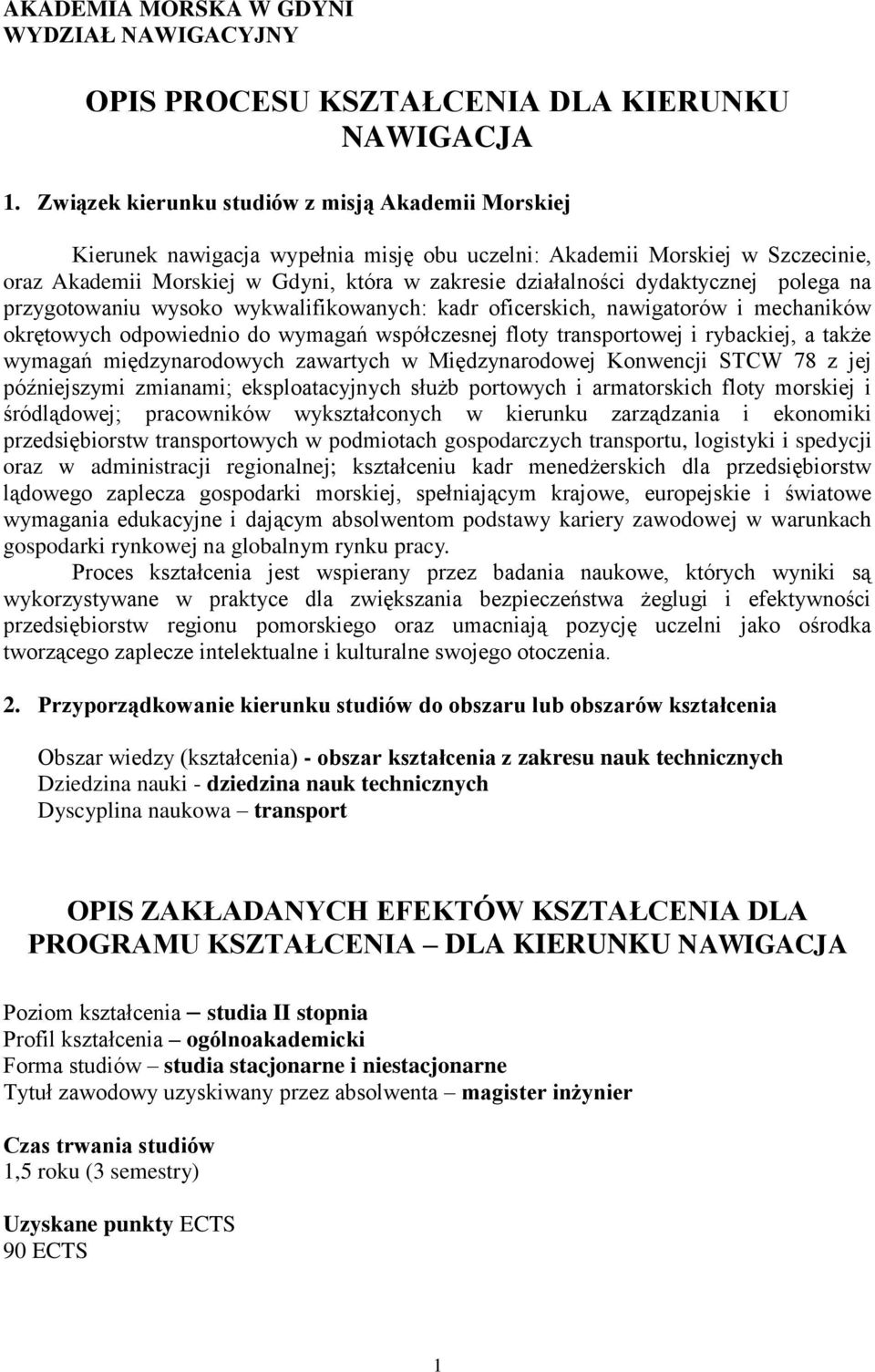 AKADEMIA MORSKA W GDYNI
WYDZIAŁ NAWIGACYJNY

OPIS PROCESU KSZTAŁCENIA DLA KIERUNKU NAWIGACJA

1. Związek kierunku studiów z misją Akademii Morskiej

Kierunek nawigacja wypełnia misję obu uczelni: Akademii Morskiej w Szczecinie, oraz Akademii Morskiej w Gdyni, która w zakresie działalności dydaktycznej polega na przygotowaniu wysoko wykwalifikowanych: kadr oficerskich, nawigatorów i mechaników okrętowych odpowiednio do wymagań współczesnej floty transportowej i rybackiej, a także wymagań międzynarodowych zawartych w Międzynarodowej Konwencji STCW 78 z jej późniejszymi zmianami; eksploatacyjnych służb portowych i armatorskich floty morskiej i śródlądowej; pracowników wykształconych w kierunku zarządzania i ekonomiki przedsiębiorstw transportowych w podmiotach gospodarczych transportu, logistyki i spedycji oraz w administracji regionalnej; kształceniu kadr menedżerskich dla przedsiębiorstw lądowego zaplecza gospodarki morskiej, spełniającym krajowe, europejskie i światowe wymagania edukacyjne i dającym absolwentom podstawy kariery zawodowej w warunkach gospodarki rynkowej na globalnym rynku pracy.
Proces kształcenia jest wspierany przez badania naukowe, których wyniki są wykorzystywane w praktyce dla zwiększania bezpieczeństwa żeglugi i efektywności przedsiębiorstw regionu pomorskiego oraz umacniają pozycję uczelni jako ośrodka tworzącego zaplecze intelektualne i kulturalne swojego otoczenia.

2. Przyporządkowanie kierunku studiów do obszaru lub obszarów kształcenia

Obszar wiedzy (kształcenia) - obszar kształcenia z zakresu nauk technicznych
Dziedzina nauki - dziedzina nauk technicznych
Dyscyplina naukowa – transport

OPIS ZAKŁADANYCH EFEKTÓW KSZTAŁCENIA DLA PROGRAMU KSZTAŁCENIA – DLA KIERUNKU NAWIGACJA

Poziom kształcenia – studia II stopnia
Profil kształcenia – ogólnoakademicki
Forma studiów – studia stacjonarne i niestacjonarne
Tytuł zawodowy uzyskiwany przez absolwenta – magister inżynier

Czas trwania studiów
1,5 roku (3 semestry)

Uzyskane punkty ECTS
90 ECTS

1